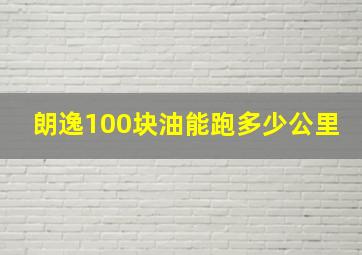 朗逸100块油能跑多少公里